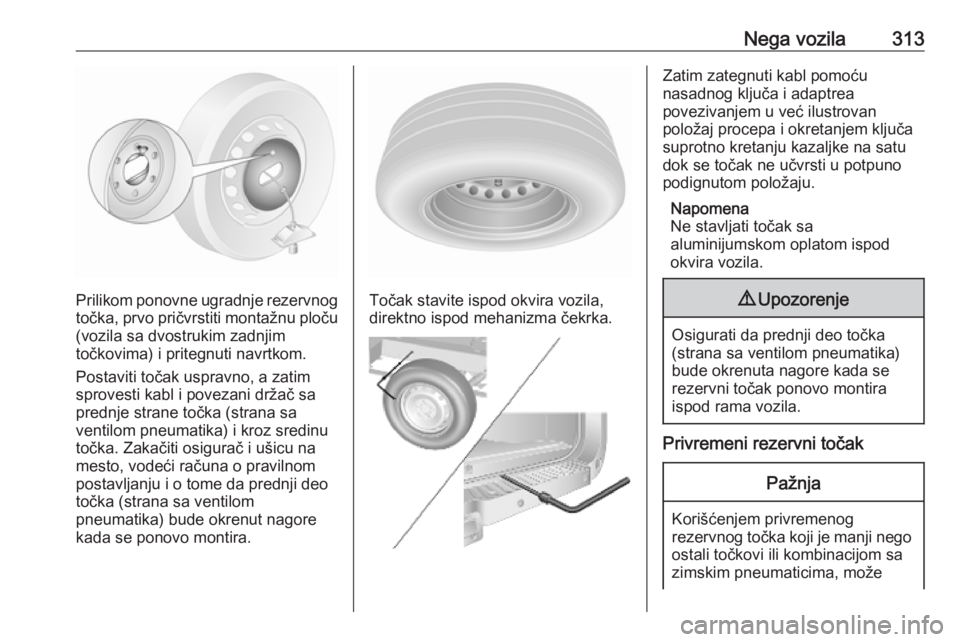 Nega vozila 313

Prilikom ponovne ugradnje rezervnog točka, prvo pričvrstiti montažnu ploču (vozila sa dvostrukim zadnjim točkovima) i pritegnuti navrtkom.

Postaviti točak uspravno, a zatim sprovesti kabl i povezani držač sa prednje strane točka (strana sa ventilom pneumatika) i kroz sredinu točka. Zakačiti osigurač i ušicu na mesto, vodeći računa o pravilnom postavljanju i o tome da prednji deo točka (strana sa ventilom pneumatika) bude okrenut nagore kada se ponovo montira.

Točak stavite ispod okvira vozila, direktno ispod mehanizma čekrka.

Zatim zategnuti kabl pomoću nasadnog ključa i adaptrea povezivanjem u već ilustrovan položaj procepa i okretanjem ključa suprotno kretanju kazaljke na satu dok se točak ne učvrsti u potpuno podignutom položaju.

Napomena
Ne stavljati točak sa aluminijumskom oplatom ispod okvira vozila.

⚠ Upozorenje

Osigurati da prednji deo točka (strana sa ventilom pneumatika) bude okrenuta nagore kada se rezervni točak ponovo montira ispod rama vozila.

Privremeni rezervni točak

Pažnja

Korišćenjem privremenog rezervnog točka koji je manji nego ostali točkovi ili kombinacijom sa zimskim pneumaticima, može

carmanualsonline.info